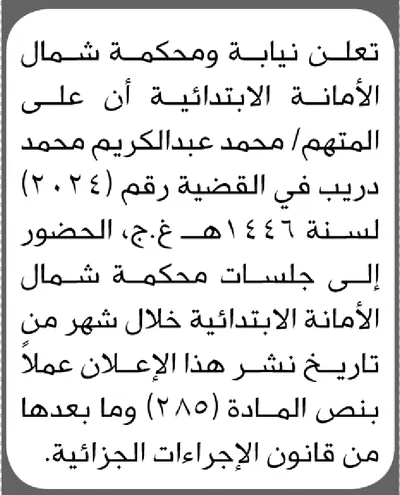 تعلن نيابة ومحكمة شمال الأمانة الابتدائية أن على المتهم/ محمد عبدالكريم محمد دريب في القضية رقم (٢٠٢٤) لسنة ١٤٤٦هـ غ.ج، الحضور إلى جلسات محكمة شمال الأمانة الابتدائية خلال شهر من تاريخ نشر هذا الإعلان عملاً بنص المادة (٢٨٥) وما بعدها من قانون الإجراءات الجزائية.